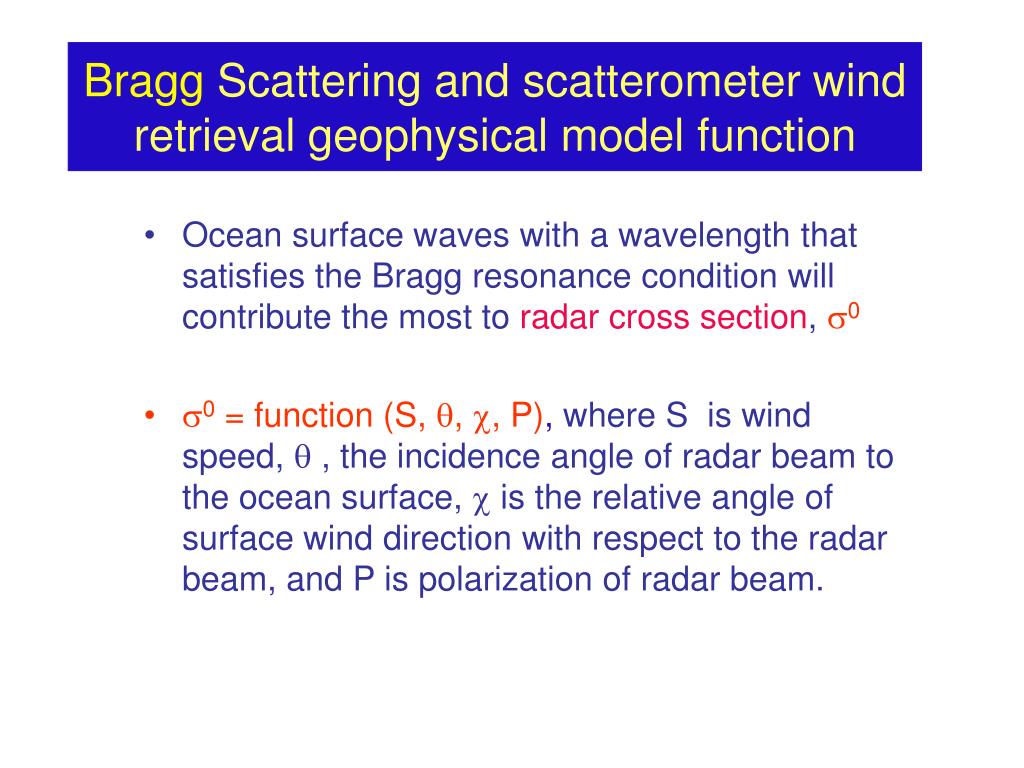 Bragg Scattering and scatterometer wind retrieval geophysical model function

• Ocean surface waves with a wavelength that satisfies the Bragg resonance condition will contribute the most to radar cross section, $\sigma^0$

• $\sigma^0$ = function (S, $\theta$, $\chi$, P), where S is wind speed, $\theta$ , the incidence angle of radar beam to the ocean surface, $\chi$ is the relative angle of surface wind direction with respect to the radar beam, and P is polarization of radar beam.